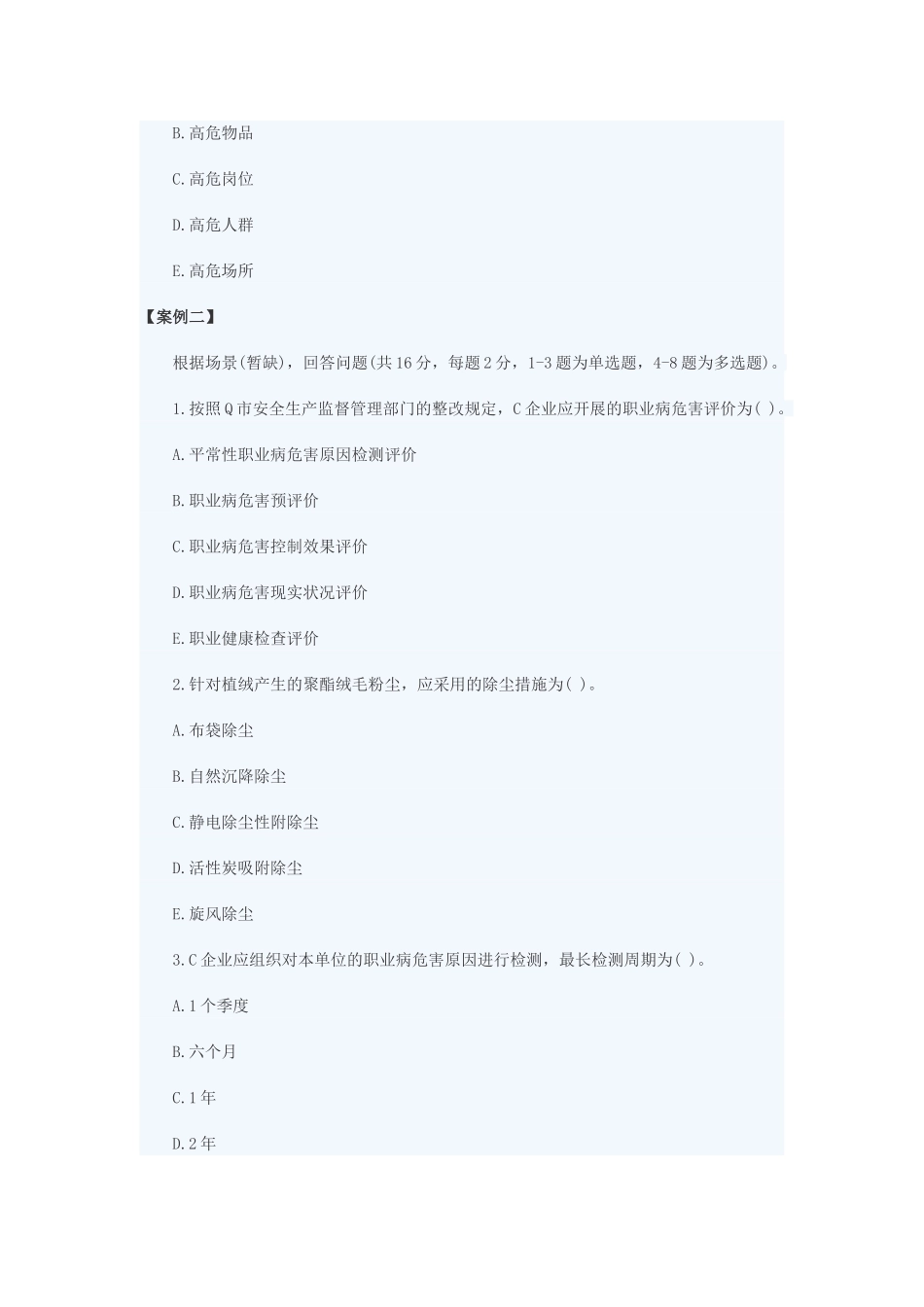 B.高危物品

C.高危岗位

D.高危人群

E.高危场所

【案例二】

根据场景(暂缺)，回答问题(共16分，每题2分，1-3题为单选题，4-8题为多选题)。

1.按照Q市安全生产监督管理部门的整改规定，C企业应开展的职业病危害评价为( )。

A.平常性职业病危害原因检测评价

B.职业病危害预评价

C.职业病危害控制效果评价

D.职业病危害现实状况评价

E.职业健康检查评价

2.针对植绒产生的聚酯绒毛粉尘，应采用的除尘措施为( )。

A.布袋除尘

B.自然沉降除尘

C.静电除尘性附除尘

D.活性炭吸附除尘

E.旋风除尘

3.C企业应组织对本单位的职业病危害原因进行检测，最长检测周期为( )。

A.1个季度

B.六个月

C.1年

D.2年